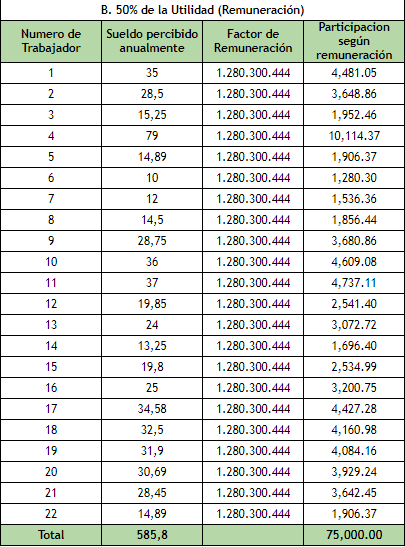 B. 50% de la Utilidad (Remuneración)

| Numero de Trabajador | Sueldo percibido anualmente | Factor de Remuneración | Participacion según remuneración |
|---|---|---|---|
| 1 | 35 | 1.280.300.444 | 4,481.05 |
| 2 | 28,5 | 1.280.300.444 | 3,648.86 |
| 3 | 15,25 | 1.280.300.444 | 1,952.46 |
| 4 | 79 | 1.280.300.444 | 10,114.37 |
| 5 | 14,89 | 1.280.300.444 | 1,906.37 |
| 6 | 10 | 1.280.300.444 | 1,280.30 |
| 7 | 12 | 1.280.300.444 | 1,536.36 |
| 8 | 14,5 | 1.280.300.444 | 1,856.44 |
| 9 | 28,75 | 1.280.300.444 | 3,680.86 |
| 10 | 36 | 1.280.300.444 | 4,609.08 |
| 11 | 37 | 1.280.300.444 | 4,737.11 |
| 12 | 19,85 | 1.280.300.444 | 2,541.40 |
| 13 | 24 | 1.280.300.444 | 3,072.72 |
| 14 | 13,25 | 1.280.300.444 | 1,696.40 |
| 15 | 19,8 | 1.280.300.444 | 2,534.99 |
| 16 | 25 | 1.280.300.444 | 3,200.75 |
| 17 | 34,58 | 1.280.300.444 | 4,427.28 |
| 18 | 32,5 | 1.280.300.444 | 4,160.98 |
| 19 | 31,9 | 1.280.300.444 | 4,084.16 |
| 20 | 30,69 | 1.280.300.444 | 3,929.24 |
| 21 | 28,45 | 1.280.300.444 | 3,642.45 |
| 22 | 14,89 | 1.280.300.444 | 1,906.37 |
| Total | 585,8 | | 75,000.00 |